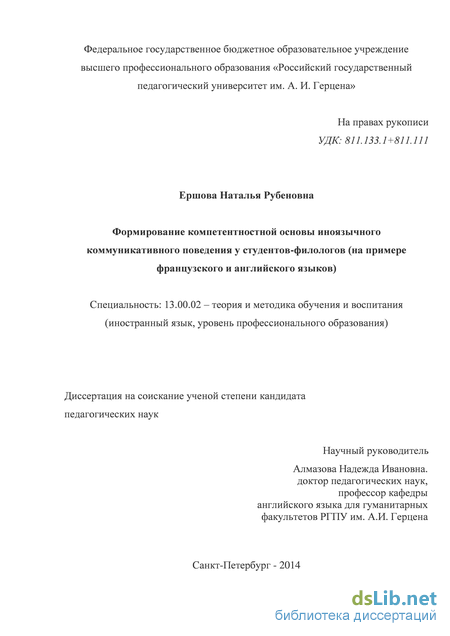 Федеральное государственное бюджетное образовательное учреждение высшего профессионального образования «Российский государственный педагогический университет им. А. И. Герцена»

На правах рукописи
УДК: 811.133.1+811.111

Ершова Наталья Рубеновна

Формирование компетентностной основы иноязычного коммуникативного поведения у студентов-филологов (на примере французского и английского языков)

Специальность: 13.00.02 – теория и методика обучения и воспитания (иностранный язык, уровень профессионального образования)

Диссертация на соискание ученой степени кандидата педагогических наук

Научный руководитель
Алмазова Надежда Ивановна.
доктор педагогических наук,
профессор кафедры
английского языка для гуманитарных факультетов РГПУ им. А.И. Герцена

Санкт-Петербург - 2014

dsLib.net
библиотека диссертаций